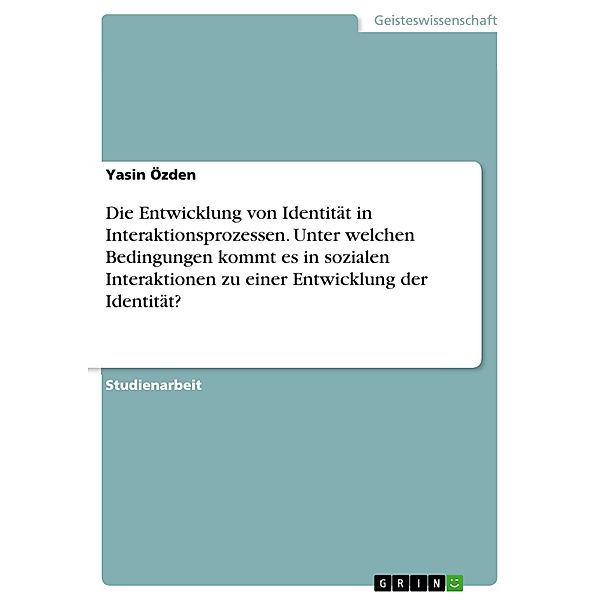 Geisteswissenschaft

Yasin Özden

Die Entwicklung von Identität in Interaktionsprozessen. Unter welchen Bedingungen kommt es in sozialen Interaktionen zu einer Entwicklung der Identität?

Studienarbeit

GRIN